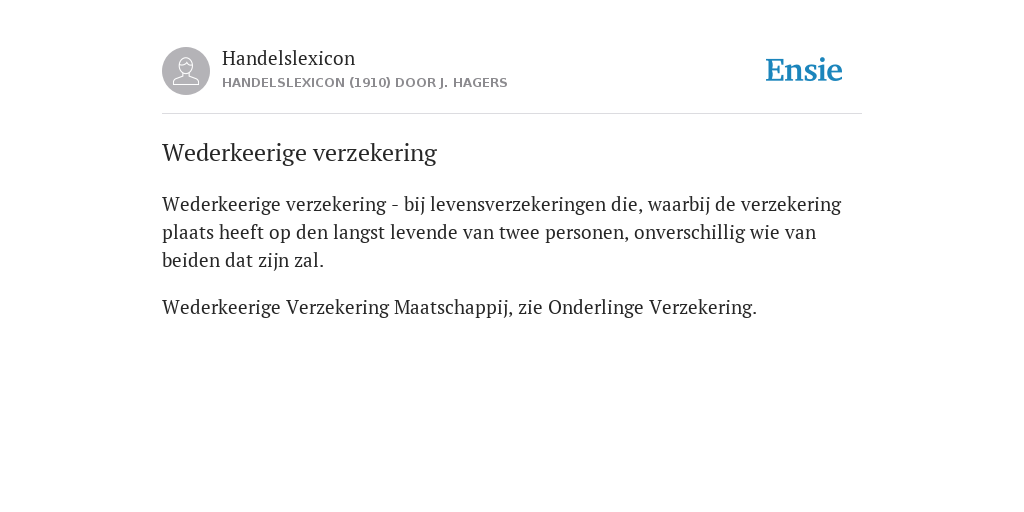 Handelslexicon
HANDELSLEXICON (1910) DOOR J. HAGERS

Ensie

Wederkeerige verzekering

Wederkeerige verzekering - bij levensverzekeringen die, waarbij de verzekering plaats heeft op den langst levende van twee personen, onverschillig wie van beiden dat zijn zal.

Wederkeerige Verzekering Maatschappij, zie Onderlinge Verzekering.